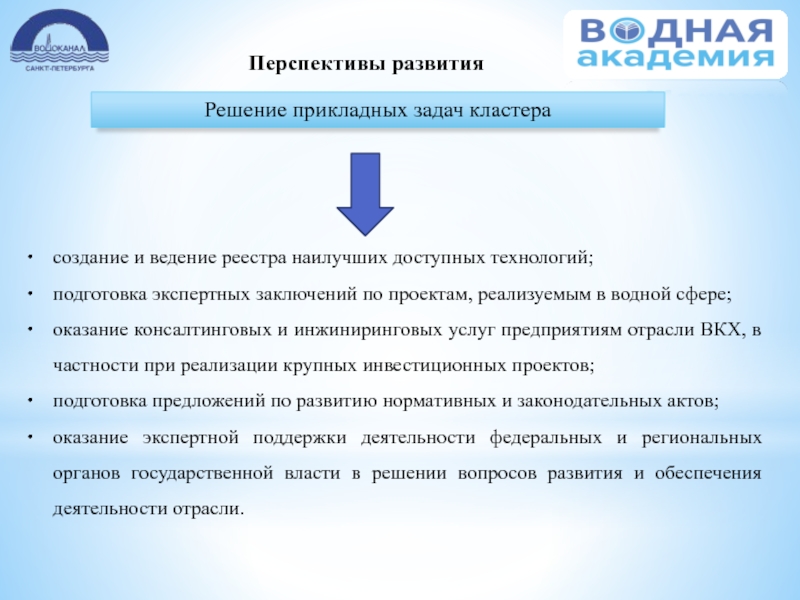 ВОДОКАНАЛ
САНКТ-ПЕТЕРБУРГА

ВОДНАЯ
академия

Перспективы развития

Решение прикладных задач кластера

• создание и ведение реестра наилучших доступных технологий;
• подготовка экспертных заключений по проектам, реализуемым в водной сфере;
• оказание консалтинговых и инжиниринговых услуг предприятиям отрасли ВКХ, в частности при реализации крупных инвестиционных проектов;
• подготовка предложений по развитию нормативных и законодательных актов;
• оказание экспертной поддержки деятельности федеральных и региональных органов государственной власти в решении вопросов развития и обеспечения деятельности отрасли.